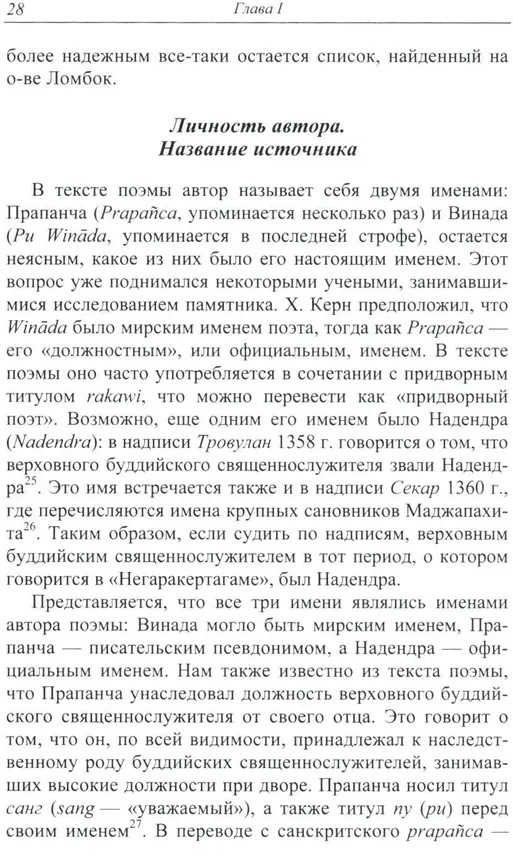 28 Глава I

более надежным все-таки остается список, найденный на о-ве Ломбок.

Личность автора.
Название источника

В тексте поэмы автор называет себя двумя именами: Прапанча (Prapañca, упоминается несколько раз) и Винада (Pu Wināda, упоминается в последней строфе), остается неясным, какое из них было его настоящим именем. Этот вопрос уже поднимался некоторыми учеными, занимавшимися исследованием памятника. Х. Керн предположил, что Wināda было мирским именем поэта, тогда как Prapañca — его «должностным», или официальным, именем. В тексте поэмы оно часто употребляется в сочетании с придворным титулом rakawi, что можно перевести как «придворный поэт». Возможно, еще одним его именем было Надендра (Nadendra): в надписи Тровулан 1358 г. говорится о том, что верховного буддийского священнослужителя звали Надендра$^{25}$. Это имя встречается также и в надписи Секар 1360 г., где перечисляются имена крупных сановников Маджапахита$^{26}$. Таким образом, если судить по надписям, верховным буддийским священнослужителем в тот период, о котором говорится в «Негаракертагаме», был Надендра.

Представляется, что все три имени являлись именами автора поэмы: Винада могло быть мирским именем, Прапанча — писательским псевдонимом, а Надендра — официальным именем. Нам также известно из текста поэмы, что Прапанча унаследовал должность верховного буддийского священнослужителя от своего отца. Это говорит о том, что он, по всей видимости, принадлежал к наследственному роду буддийских священнослужителей, занимавших высокие должности при дворе. Прапанча носил титул санг (sang — «уважаемый»), а также титул пу (pu) перед своим именем$^{27}$. В переводе с санскритского prapañca —